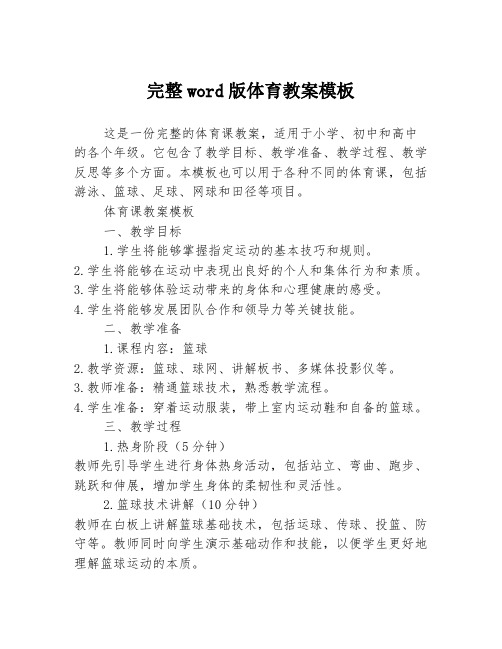 完整word版体育教案模板

这是一份完整的体育课教案，适用于小学、初中和高中的各个年级。它包含了教学目标、教学准备、教学过程、教学反思等多个方面。本模板也可以用于各种不同的体育课，包括游泳、篮球、足球、网球和田径等项目。

体育课教案模板

一、教学目标

1.学生将能够掌握指定运动的基本技巧和规则。
2.学生将能够在运动中表现出良好的个人和集体行为和素质。
3.学生将能够体验运动带来的身体和心理健康的感受。
4.学生将能够发展团队合作和领导力等关键技能。

二、教学准备

1.课程内容：篮球
2.教学资源：篮球、球网、讲解板书、多媒体投影仪等。
3.教师准备：精通篮球技术，熟悉教学流程。
4.学生准备：穿着运动服装，带上室内运动鞋和自备的篮球。

三、教学过程

1.热身阶段（5分钟）
教师先引导学生进行身体热身活动，包括站立、弯曲、跑步、跳跃和伸展，增加学生身体的柔韧性和灵活性。

2.篮球技术讲解（10分钟）
教师在白板上讲解篮球基础技术，包括运球、传球、投篮、防守等。教师同时向学生演示基础动作和技能，以便学生更好地理解篮球运动的本质。